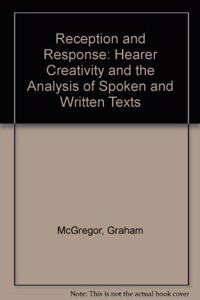 Reception and Response: Hearer Creativity and the Analysis of Spoken and Written Texts

McGregor, Graham

Note: This is not the actual book cover